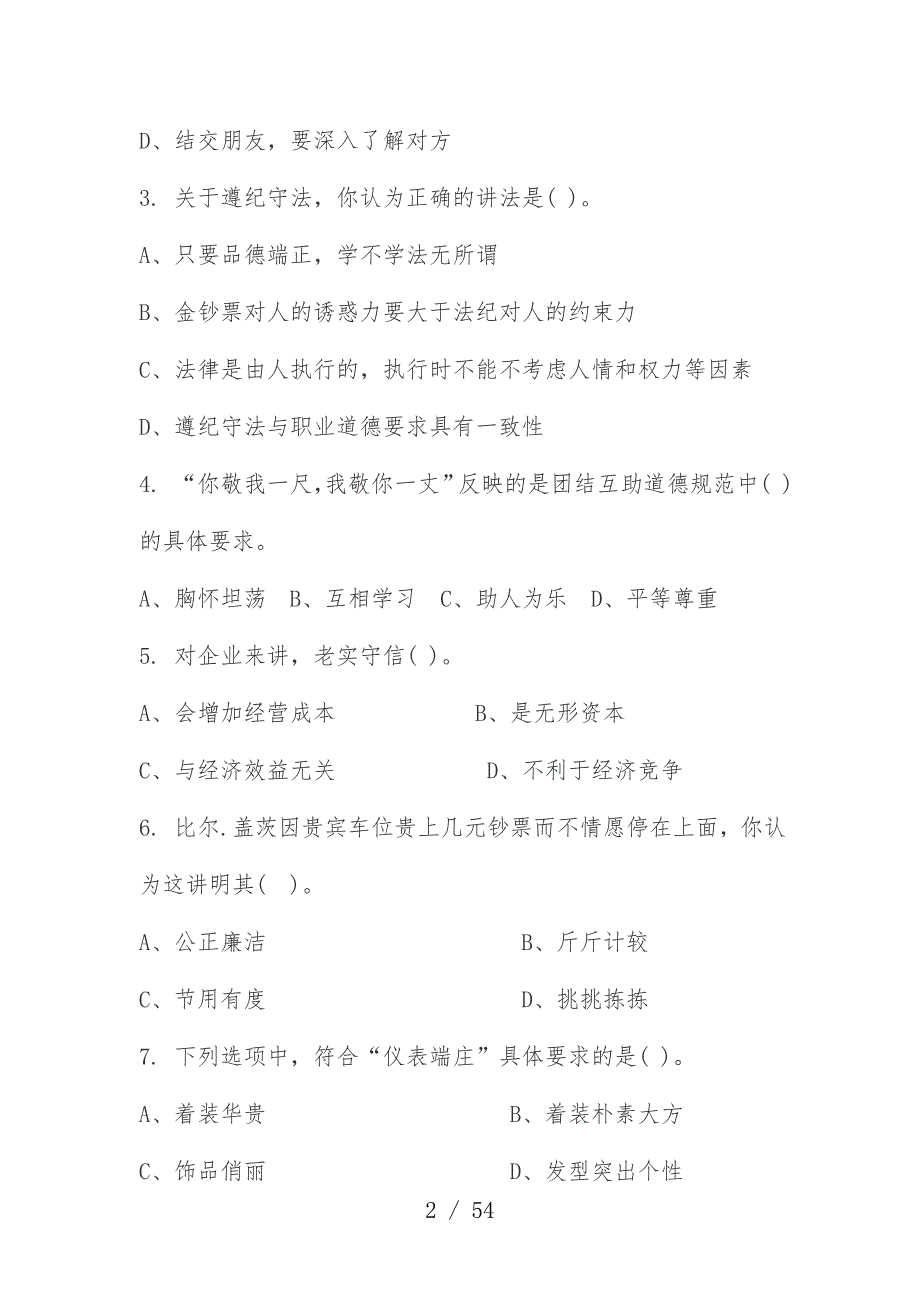 D、结交朋友，要深入了解对方

3. 关于遵纪守法，你认为正确的讲法是( )。

A、只要品德端正，学不学法无所谓

B、金钞票对人的诱惑力要大于法纪对人的约束力

C、法律是由人执行的，执行时不能不考虑人情和权力等因素

D、遵纪守法与职业道德要求具有一致性

4. “你敬我一尺,我敬你一丈”反映的是团结互助道德规范中( )的具体要求。

A、胸怀坦荡 B、互相学习 C、助人为乐 D、平等尊重

5. 对企业来讲，老实守信( )。

A、会增加经营成本 B、是无形资本

C、与经济效益无关 D、不利于经济竞争

6. 比尔.盖茨因贵宾车位贵上几元钞票而不情愿停在上面，你认为这讲明其( )。

A、公正廉洁 B、斤斤计较

C、节用有度 D、挑挑拣拣

7. 下列选项中，符合“仪表端庄”具体要求的是( )。

A、着装华贵 B、着装朴素大方

C、饰品俏丽 D、发型突出个性

2 / 54